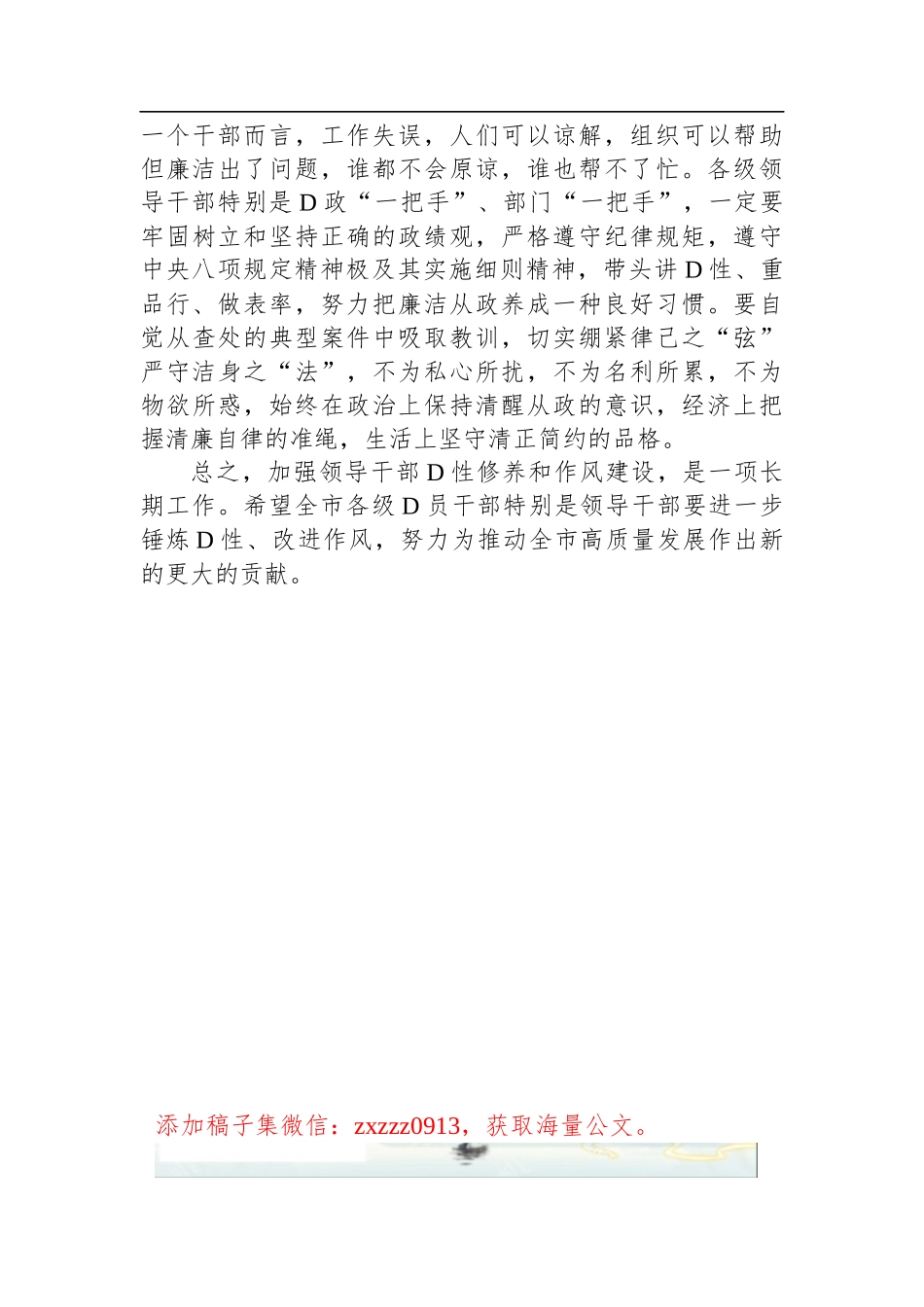 一个干部而言，工作失误，人们可以谅解，组织可以帮助但廉洁出了问题，谁都不会原谅，谁也帮不了忙。各级领导干部特别是D政“一把手”、部门“一把手”，一定要牢固树立和坚持正确的政绩观，严格遵守纪律规矩，遵守中央八项规定精神极及其实施细则精神，带头讲D性、重品行、做表率，努力把廉洁从政养成一种良好习惯。要自觉从查处的典型案件中吸取教训，切实绷紧律己之“弦”严守洁身之“法”，不为私心所扰，不为名利所累，不为物欲所惑，始终在政治上保持清醒从政的意识，经济上把握清廉自律的准绳，生活上坚守清正简约的品格。

总之，加强领导干部D性修养和作风建设，是一项长期工作。希望全市各级D员干部特别是领导干部要进一步锤炼D性、改进作风，努力为推动全市高质量发展作出新的更大的贡献。

添加稿子集微信：zxzzz0913，获取海量公文。